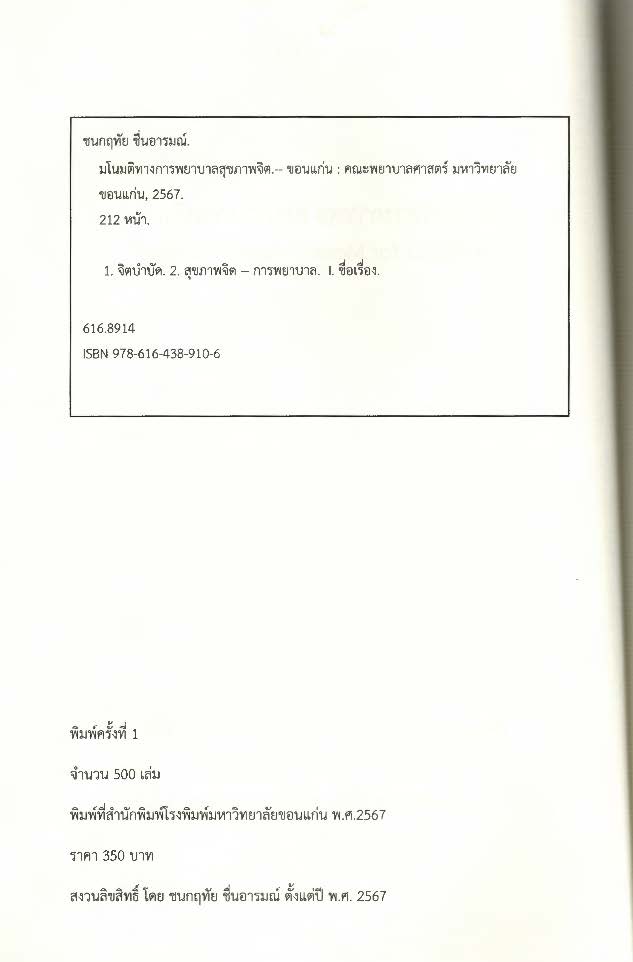 ชนกฤทัย ชื่นอารมณ์.

มโนมติทางการพยาบาลสุขภาพจิต.-- ขอนแก่น : คณะพยาบาลศาสตร์ มหาวิทยาลัยขอนแก่น, 2567.

212 หน้า.

1. จิตบำบัด. 2. สุขภาพจิต – การพยาบาล. I. ชื่อเรื่อง.

616.8914

ISBN 978-616-438-910-6

พิมพ์ครั้งที่ 1

จำนวน 500 เล่ม

พิมพ์ที่สำนักพิมพ์โรงพิมพ์มหาวิทยาลัยขอนแก่น พ.ศ.2567

ราคา 350 บาท

สงวนลิขสิทธิ์ โดย ชนกฤทัย ชื่นอารมณ์ ตั้งแต่ปี พ.ศ. 2567